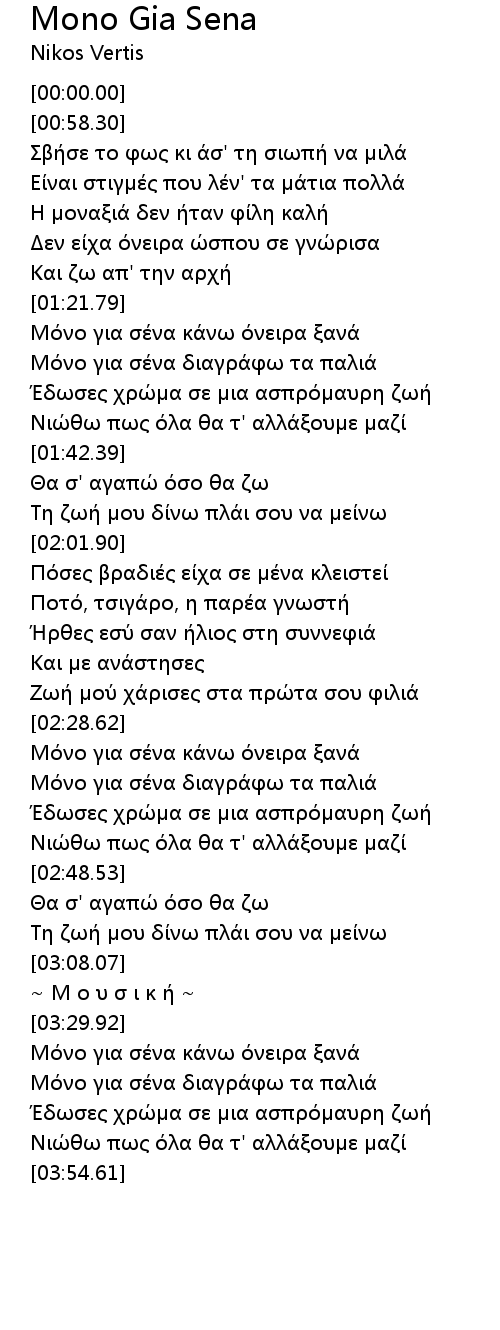 Mono Gia Sena
Nikos Vertis

[00:00.00]
[00:58.30]
Σβήσε το φως κι άσ' τη σιωπή να μιλά
Είναι στιγμές που λέν' τα μάτια πολλά
Η μοναξιά δεν ήταν φίλη καλή
Δεν είχα όνειρα ώσπου σε γνώρισα
Και ζω απ' την αρχή
[01:21.79]
Μόνο για σένα κάνω όνειρα ξανά
Μόνο για σένα διαγράφω τα παλιά
Έδωσες χρώμα σε μια ασπρόμαυρη ζωή
Νιώθω πως όλα θα τ' αλλάξουμε μαζί
[01:42.39]
Θα σ' αγαπώ όσο θα ζω
Τη ζωή μου δίνω πλάι σου να μείνω
[02:01.90]
Πόσες βραδιές είχα σε μένα κλειστεί
Ποτό, τσιγάρο, η παρέα γνωστή
Ήρθες εσύ σαν ήλιος στη συννεφιά
Και με ανάστησες
Ζωή μού χάρισες στα πρώτα σου φιλιά
[02:28.62]
Μόνο για σένα κάνω όνειρα ξανά
Μόνο για σένα διαγράφω τα παλιά
Έδωσες χρώμα σε μια ασπρόμαυρη ζωή
Νιώθω πως όλα θα τ' αλλάξουμε μαζί
[02:48.53]
Θα σ' αγαπώ όσο θα ζω
Τη ζωή μου δίνω πλάι σου να μείνω
[03:08.07]
~ Μ ο υ σ ι κ ή ~
[03:29.92]
Μόνο για σένα κάνω όνειρα ξανά
Μόνο για σένα διαγράφω τα παλιά
Έδωσες χρώμα σε μια ασπρόμαυρη ζωή
Νιώθω πως όλα θα τ' αλλάξουμε μαζί
[03:54.61]